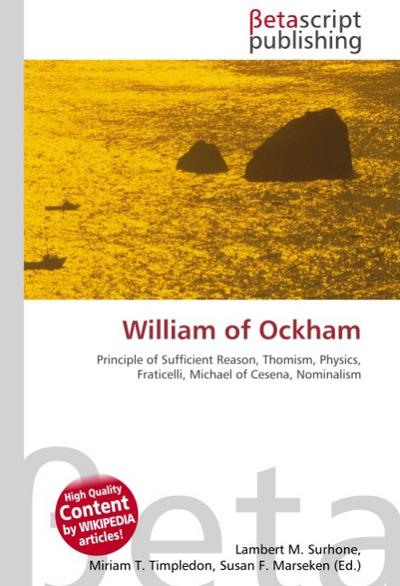 βetascript publishing

William of Ockham

Principle of Sufficient Reason, Thomism, Physics, Fraticelli, Michael of Cesena, Nominalism

βeta

High Quality Content by WIKIPEDIA articles!

Lambert M. Surhone, Miriam T. Timpledon, Susan F. Marseken (Ed.)